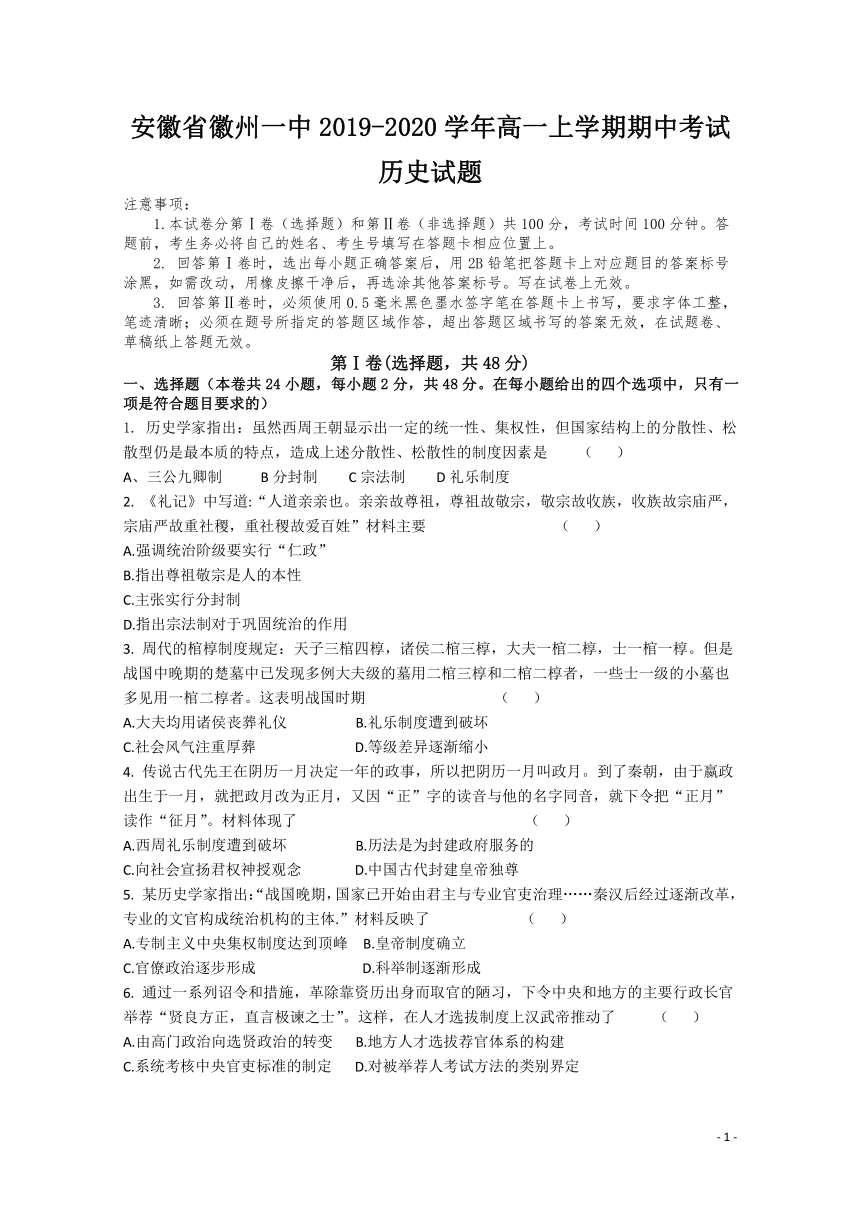 安徽省徽州一中 2019-2020 学年高一上学期期中考试
历史试题

注意事项：
1.本试卷分第Ⅰ卷（选择题）和第Ⅱ卷（非选择题）共 100 分，考试时间 100 分钟。答题前，考生务必将自己的姓名、考生号填写在答题卡相应位置上。
2. 回答第Ⅰ卷时，选出每小题正确答案后，用 2B 铅笔把答题卡上对应题目的答案标号涂黑，如需改动，用橡皮擦干净后，再选涂其他答案标号。写在试卷上无效。
3. 回答第Ⅱ卷时，必须使用 0.5 毫米黑色墨水签字笔在答题卡上书写，要求字体工整，笔迹清晰；必须在题号所指定的答题区域作答，超出答题区域书写的答案无效，在试题卷、草稿纸上答题无效。

第Ⅰ卷(选择题，共 48 分)

一、选择题（本卷共 24 小题，每小题 2 分，共 48 分。在每小题给出的四个选项中，只有一项是符合题目要求的）

1. 历史学家指出：虽然西周王朝显示出一定的统一性、集权性，但国家结构上的分散性、松散型仍是最本质的特点，造成上述分散性、松散性的制度因素是 （ ）
A、三公九卿制 B 分封制 C 宗法制 D 礼乐制度

2. 《礼记》中写道:“人道亲亲也。亲亲故尊祖，尊祖故敬宗，敬宗故收族，收族故宗庙严，宗庙严故重社稷，重社稷故爱百姓”材料主要 （ ）
A.强调统治阶级要实行“仁政”
B.指出尊祖敬宗是人的本性
C.主张实行分封制
D.指出宗法制对于巩固统治的作用

3. 周代的棺椁制度规定：天子三棺四椁，诸侯二棺三椁，大夫一棺二椁，士一棺一椁。但是战国中晚期的楚墓中已发现多例大夫级的墓用二棺三椁和二棺二椁者，一些士一级的小墓也多见用一棺二椁者。这表明战国时期 （ ）
A.大夫均用诸侯丧葬礼仪 B.礼乐制度遭到破坏
C.社会风气注重厚葬 D.等级差异逐渐缩小

4. 传说古代先王在阴历一月决定一年的政事，所以把阴历一月叫政月。到了秦朝，由于嬴政出生于一月，就把政月改为正月，又因“正”字的读音与他的名字同音，就下令把“正月”读作“征月”。材料体现了 （ ）
A.西周礼乐制度遭到破坏 B.历法是为封建政府服务的
C.向社会宣扬君权神授观念 D.中国古代封建皇帝独尊

5. 某历史学家指出:“战国晚期,国家已开始由君主与专业官吏治理……秦汉后经过逐渐改革,专业的文官构成统治机构的主体.”材料反映了 （ ）
A.专制主义中央集权制度达到顶峰 B.皇帝制度确立
C.官僚政治逐步形成 D.科举制逐渐形成

6. 通过一系列诏令和措施，革除靠资历出身而取官的陋习，下令中央和地方的主要行政长官举荐“贤良方正，直言极谏之士”。这样，在人才选拔制度上汉武帝推动了 （ ）
A.由高门政治向选贤政治的转变 B.地方人才选拔荐官体系的构建
C.系统考核中央官吏标准的制定 D.对被举荐人考试方法的类别界定

- 1 -